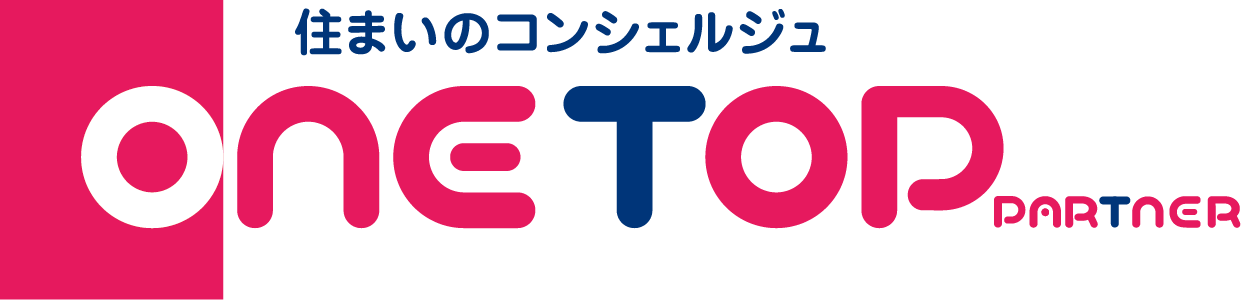 住まいのコンシェルジュ

ONE TOP PARTNER